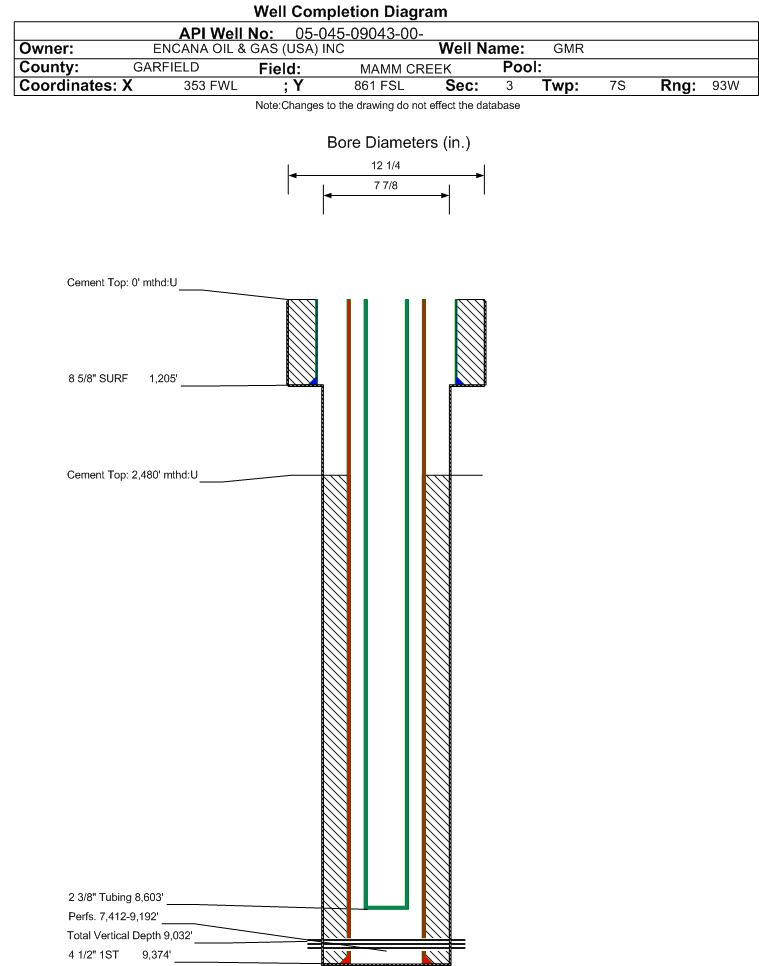 Well Completion Diagram

API Well No: 05-045-09043-00-

Owner: ENCANA OIL & GAS (USA) INC Well Name: GMR

County: GARFIELD Field: MAMM CREEK Pool:

Coordinates: X 353 FWL ; Y 861 FSL Sec: 3 Twp: 7S Rng: 93W

Note:Changes to the drawing do not effect the database

Bore Diameters (in.)

12 1/4

7 7/8

Cement Top: 0' mthd:U

8 5/8" SURF 1,205'

Cement Top: 2,480' mthd:U

2 3/8" Tubing 8,603'

Perfs. 7,412-9,192'

Total Vertical Depth 9,032'

4 1/2" 1ST 9,374'